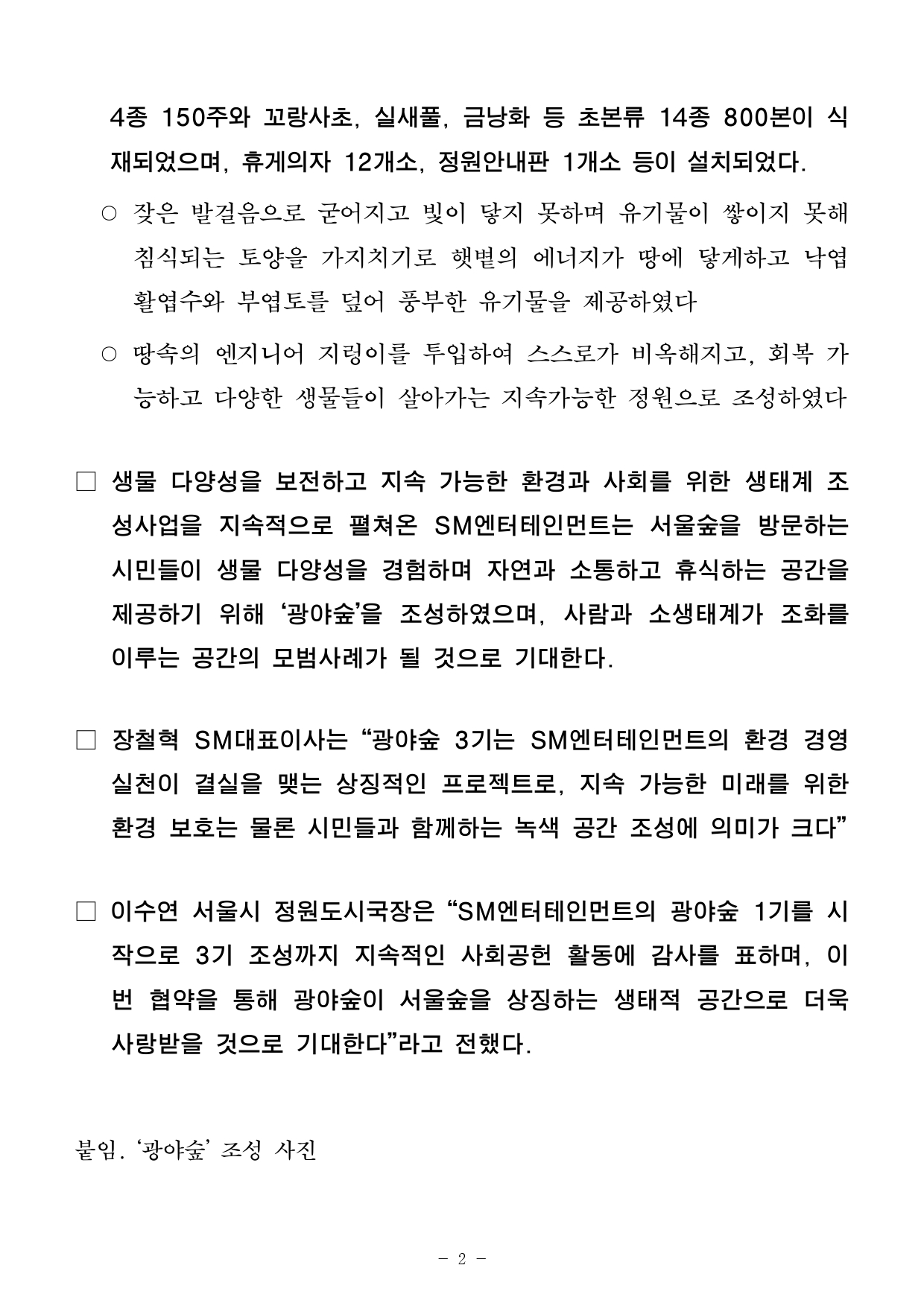 4종 150주와 꼬랑사초, 실새풀, 금낭화 등 초본류 14종 800본이 식재되었으며, 휴게의자 12개소, 정원안내판 1개소 등이 설치되었다.

○ 잦은 발걸음으로 굳어지고 빛이 닿지 못하며 유기물이 쌓이지 못해 침식되는 토양을 가지치기로 햇볕의 에너지가 땅에 닿게하고 낙엽 활엽수와 부엽토를 덮어 풍부한 유기물을 제공하였다

○ 땅속의 엔지니어 지렁이를 투입하여 스스로가 비옥해지고, 회복 가능하고 다양한 생물들이 살아가는 지속가능한 정원으로 조성하였다

□ 생물 다양성을 보전하고 지속 가능한 환경과 사회를 위한 생태계 조성사업을 지속적으로 펼쳐온 SM엔터테인먼트는 서울숲을 방문하는 시민들이 생물 다양성을 경험하며 자연과 소통하고 휴식하는 공간을 제공하기 위해 ‘광야숲’을 조성하였으며, 사람과 소생태계가 조화를 이루는 공간의 모범사례가 될 것으로 기대한다.

□ 장철혁 SM대표이사는 “광야숲 3기는 SM엔터테인먼트의 환경 경영 실천이 결실을 맺는 상징적인 프로젝트로, 지속 가능한 미래를 위한 환경 보호는 물론 시민들과 함께하는 녹색 공간 조성에 의미가 크다”

□ 이수연 서울시 정원도시국장은 “SM엔터테인먼트의 광야숲 1기를 시작으로 3기 조성까지 지속적인 사회공헌 활동에 감사를 표하며, 이번 협약을 통해 광야숲이 서울숲을 상징하는 생태적 공간으로 더욱 사랑받을 것으로 기대한다”라고 전했다.

붙임. ‘광야숲’ 조성 사진

- 2 -